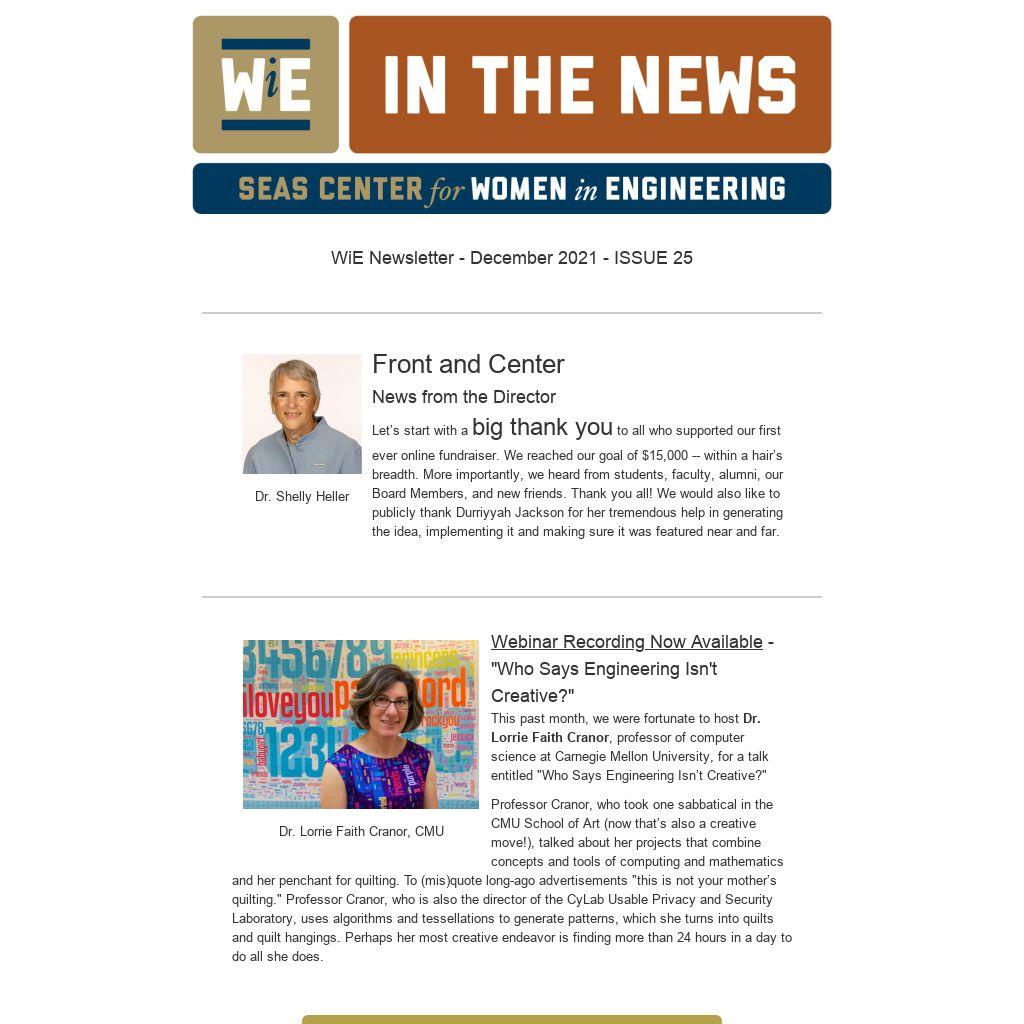 WiE IN THE NEWS

SEAS CENTER for WOMEN in ENGINEERING

WiE Newsletter - December 2021 - ISSUE 25

Dr. Shelly Heller

Front and Center

News from the Director

Let's start with a big thank you to all who supported our first ever online fundraiser. We reached our goal of $15,000 -- within a hair's breadth. More importantly, we heard from students, faculty, alumni, our Board Members, and new friends. Thank you all! We would also like to publicly thank Durriyyah Jackson for her tremendous help in generating the idea, implementing it and making sure it was featured near and far.

Dr. Lorrie Faith Cranor, CMU

Webinar Recording Now Available - "Who Says Engineering Isn't Creative?"

This past month, we were fortunate to host Dr. Lorrie Faith Cranor, professor of computer science at Carnegie Mellon University, for a talk entitled "Who Says Engineering Isn't Creative?"

Professor Cranor, who took one sabbatical in the CMU School of Art (now that's also a creative move!), talked about her projects that combine concepts and tools of computing and mathematics and her penchant for quilting. To (mis)quote long-ago advertisements "this is not your mother's quilting." Professor Cranor, who is also the director of the CyLab Usable Privacy and Security Laboratory, uses algorithms and tessellations to generate patterns, which she turns into quilts and quilt hangings. Perhaps her most creative endeavor is finding more than 24 hours in a day to do all she does.